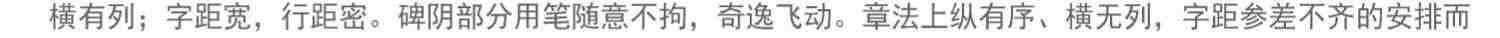 横有列；字距宽，行距密。碑阴部分用笔随意不拘，奇逸飞动。章法上纵有序、横无列，字距参差不齐的安排而